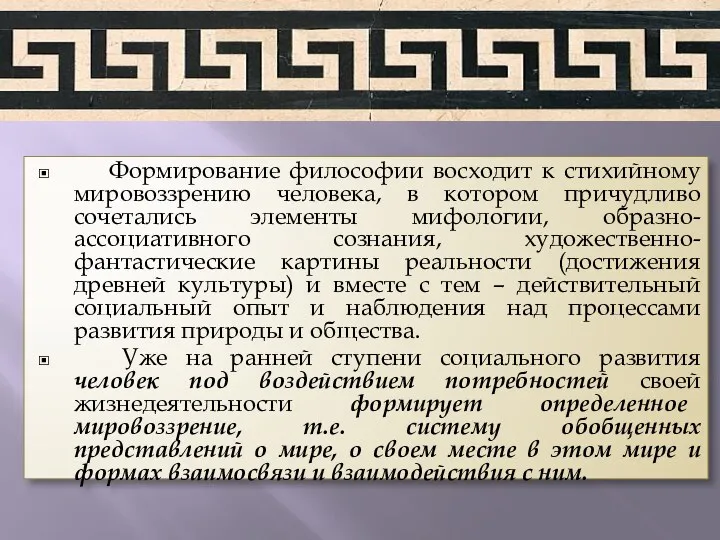 Формирование философии восходит к стихийному мировоззрению человека, в котором причудливо сочетались элементы мифологии, образно-ассоциативного сознания, художественно-фантастические картины реальности (достижения древней культуры) и вместе с тем – действительный социальный опыт и наблюдения над процессами развития природы и общества.

Уже на ранней ступени социального развития человек под воздействием потребностей своей жизнедеятельности формирует определенное мировоззрение, т.е. систему обобщенных представлений о мире, о своем месте в этом мире и формах взаимосвязи и взаимодействия с ним.